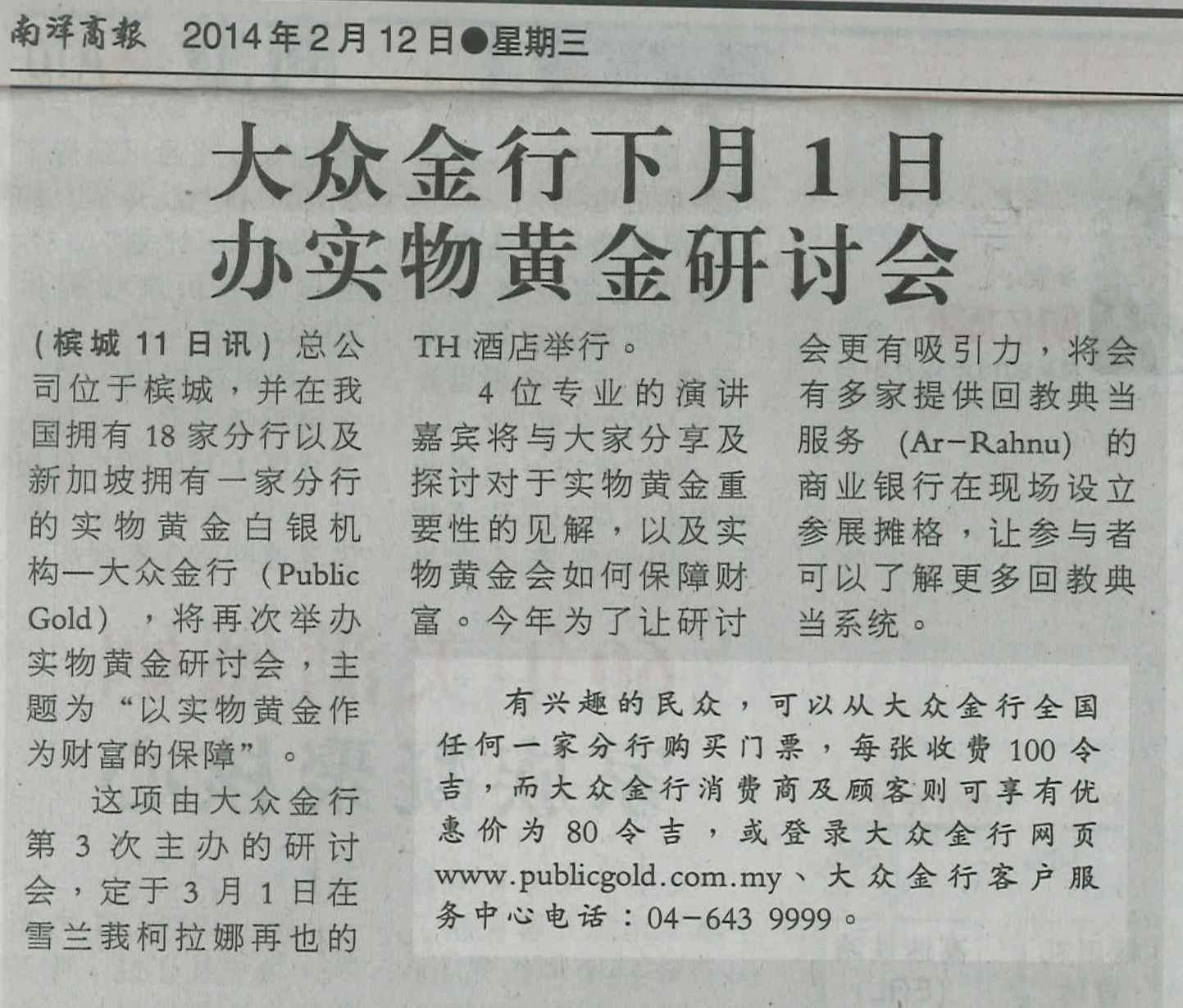 南洋商報 2014年2月12日●星期三

大众金行下月1日
办实物黄金研讨会

(槟城11日讯)总公司位于槟城，并在我国拥有18家分行以及新加坡拥有一家分行的实物黄金白银机构—大众金行(Public Gold)，将再次举办实物黄金研讨会，主题为“以实物黄金作为财富的保障”。

这项由大众金行第3次主办的研讨会，定于3月1日在雪兰莪柯拉娜再也的TH酒店举行。

4位专业的演讲嘉宾将与大家分享及探讨对于实物黄金重要性的见解，以及实物黄金会如何保障财富。今年为了让研讨会更有吸引力，将会有多家提供回教典当服务(Ar-Rahnu)的商业银行在现场设立参展摊格，让参与者可以了解更多回教典当系统。

有兴趣的民众，可以从大众金行全国任何一家分行购买门票，每张收费100令吉，而大众金行消费商及顾客则可享有优惠价为80令吉，或登录大众金行网页www.publicgold.com.my、大众金行客户服务中心电话：04-643 9999。